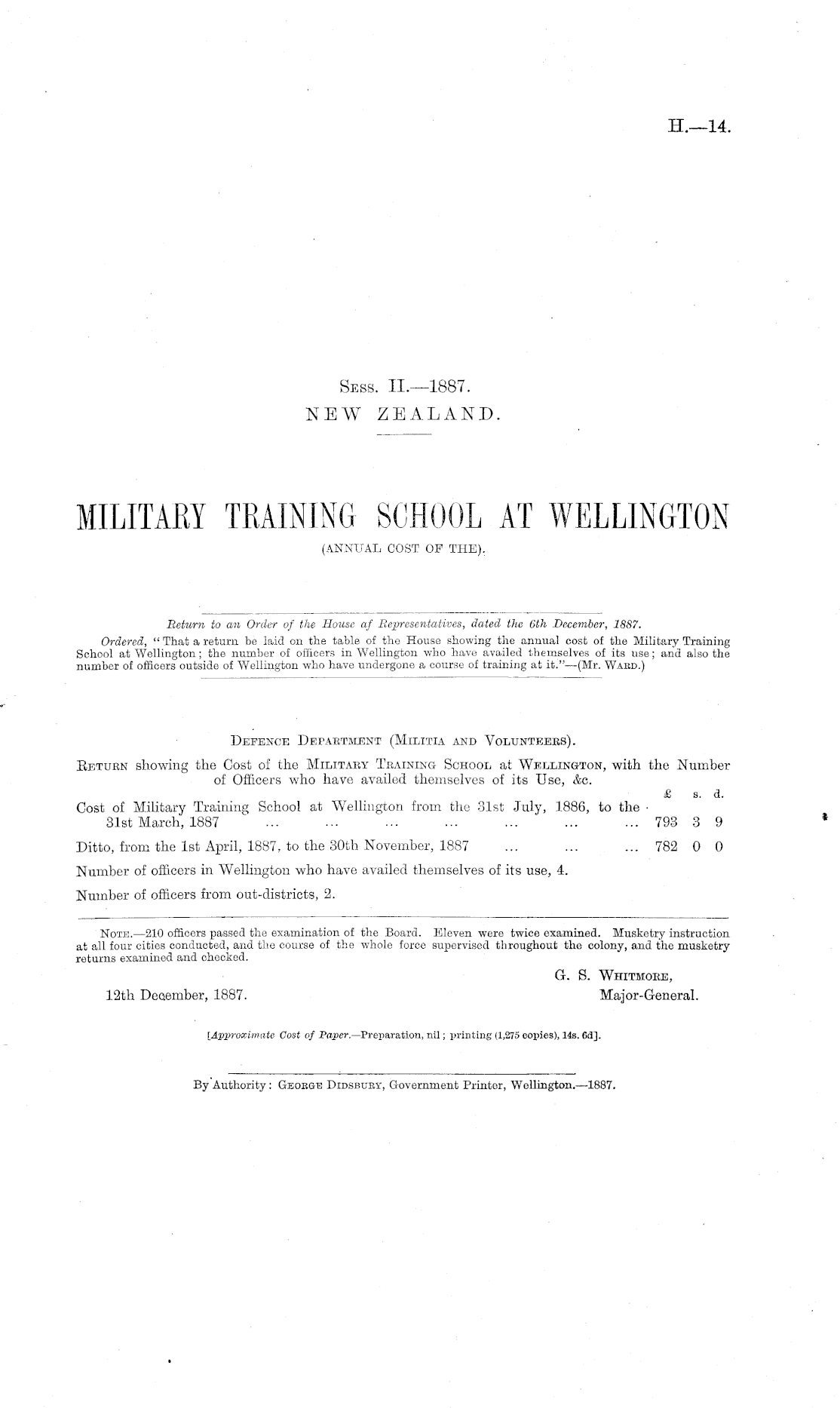 H.—14.

Sess. II.—1887.
NEW ZEALAND.

MILITARY TRAINING SCHOOL AT WELLINGTON
(ANNUAL COST OF THE).

Return to an Order of the House af Representatives, dated the 6th December, 1887.

Ordered, "That a return be laid on the table of the House showing the annual cost of the Military Training School at Wellington; the number of officers in Wellington who have availed themselves of its use; and also the number of officers outside of Wellington who have undergone a course of training at it."—(Mr. Ward.)

Defence Department (Militia and Volunteers).

Return showing the Cost of the Military Training School at Wellington, with the Number of Officers who have availed themselves of its Use, &c.

| | £ | s. | d. |
|---|---|---|---|
| Cost of Military Training School at Wellington from the 31st July, 1886, to the 31st March, 1887 ... ... ... ... ... ... ... | 793 | 3 | 9 |
| Ditto, from the 1st April, 1887, to the 30th November, 1887 ... ... ... | 782 | 0 | 0 |

Number of officers in Wellington who have availed themselves of its use, 4.

Number of officers from out-districts, 2.

Note.—210 officers passed the examination of the Board. Eleven were twice examined. Musketry instruction at all four cities conducted, and the course of the whole force supervised throughout the colony, and the musketry returns examined and checked.

G. S. Whitmore,
Major-General.

12th December, 1887.

[Approximate Cost of Paper.—Preparation, nil; printing (1,275 copies), 14s. 6d].

By Authority: George Didsbury, Government Printer, Wellington.—1887.